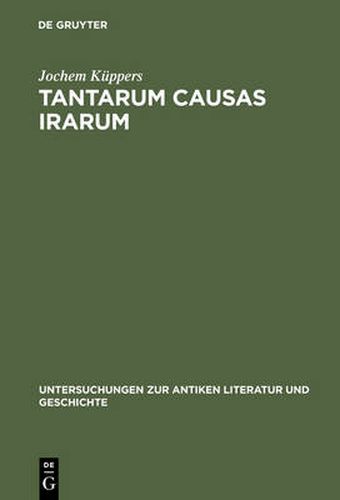 DE GRUYTER

Jochem Küppers

TANTARUM CAUSAS IRARUM

UNTERSUCHUNGEN ZUR ANTIKEN LITERATUR UND GESCHICHTE

DE G